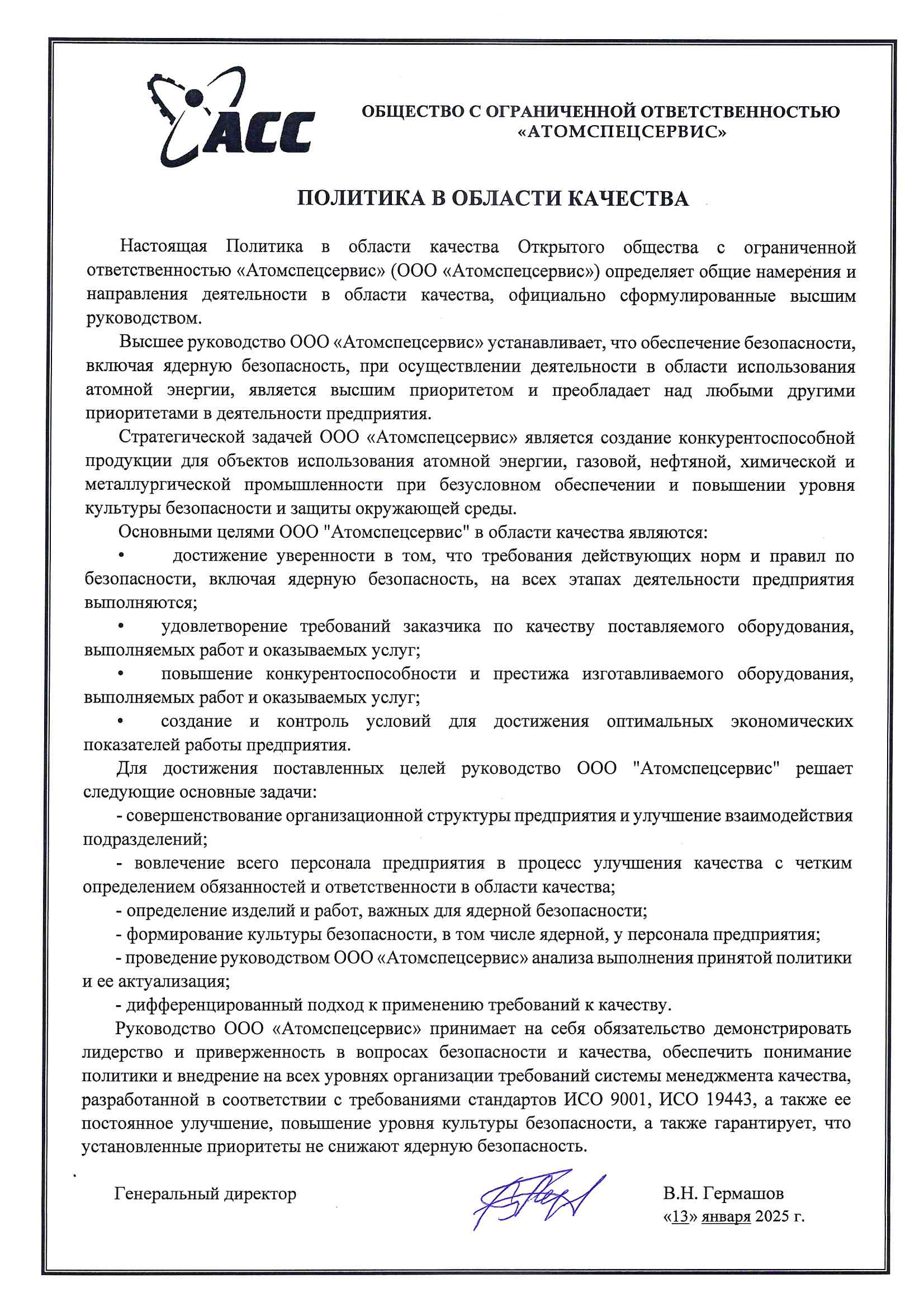 АСС

ОБЩЕСТВО С ОГРАНИЧЕННОЙ ОТВЕТСТВЕННОСТЬЮ «АТОМСПЕЦСЕРВИС»

ПОЛИТИКА В ОБЛАСТИ КАЧЕСТВА

Настоящая Политика в области качества Открытого общества с ограниченной ответственностью «Атомспецсервис» (ООО «Атомспецсервис») определяет общие намерения и направления деятельности в области качества, официально сформулированные высшим руководством.

Высшее руководство ООО «Атомспецсервис» устанавливает, что обеспечение безопасности, включая ядерную безопасность, при осуществлении деятельности в области использования атомной энергии, является высшим приоритетом и преобладает над любыми другими приоритетами в деятельности предприятия.

Стратегической задачей ООО «Атомспецсервис» является создание конкурентоспособной продукции для объектов использования атомной энергии, газовой, нефтяной, химической и металлургической промышленности при безусловном обеспечении и повышении уровня культуры безопасности и защиты окружающей среды.

Основными целями ООО "Атомспецсервис" в области качества являются:

• достижение уверенности в том, что требования действующих норм и правил по безопасности, включая ядерную безопасность, на всех этапах деятельности предприятия выполняются;

• удовлетворение требований заказчика по качеству поставляемого оборудования, выполняемых работ и оказываемых услуг;

• повышение конкурентоспособности и престижа изготавливаемого оборудования, выполняемых работ и оказываемых услуг;

• создание и контроль условий для достижения оптимальных экономических показателей работы предприятия.

Для достижения поставленных целей руководство ООО "Атомспецсервис" решает следующие основные задачи:

- совершенствование организационной структуры предприятия и улучшение взаимодействия подразделений;

- вовлечение всего персонала предприятия в процесс улучшения качества с четким определением обязанностей и ответственности в области качества;

- определение изделий и работ, важных для ядерной безопасности;

- формирование культуры безопасности, в том числе ядерной, у персонала предприятия;

- проведение руководством ООО «Атомспецсервис» анализа выполнения принятой политики и ее актуализация;

- дифференцированный подход к применению требований к качеству.

Руководство ООО «Атомспецсервис» принимает на себя обязательство демонстрировать лидерство и приверженность в вопросах безопасности и качества, обеспечить понимание политики и внедрение на всех уровнях организации требований системы менеджмента качества, разработанной в соответствии с требованиями стандартов ИСО 9001, ИСО 19443, а также ее постоянное улучшение, повышение уровня культуры безопасности, а также гарантирует, что установленные приоритеты не снижают ядерную безопасность.

Генеральный директор

В.Н. Гермашов
«13» января 2025 г.